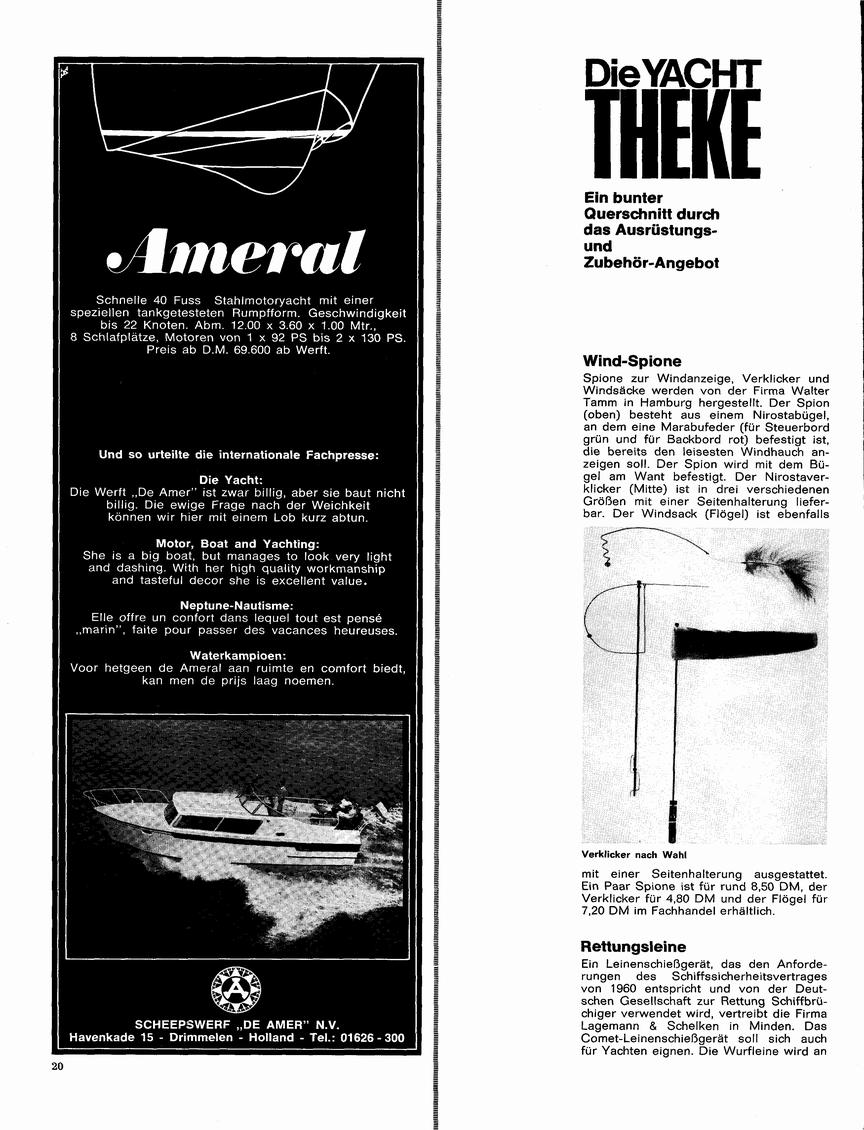 Ameral

Schnelle 40 Fuss Stahlmotoryacht mit einer speziellen tankgetesteten Rumpfform. Geschwindigkeit bis 22 Knoten. Abm. 12.00 x 3.60 x 1.00 Mtr., 8 Schlafplätze, Motoren von 1 x 92 PS bis 2 x 130 PS. Preis ab D.M. 69.600 ab Werft.

Und so urteilte die internationale Fachpresse:

Die Yacht:
Die Werft „De Amer" ist zwar billig, aber sie baut nicht billig. Die ewige Frage nach der Weichkeit können wir hier mit einem Lob kurz abtun.

Motor, Boat and Yachting:
She is a big boat, but manages to look very light and dashing. With her high quality workmanship and tasteful decor she is excellent value.

Neptune-Nautisme:
Elle offre un confort dans lequel tout est pensé „marin", faite pour passer des vacances heureuses.

Waterkampioen:
Voor hetgeen de Ameral aan ruimte en comfort biedt, kan men de prijs laag noemen.

SCHEEPSWERF „DE AMER" N.V.
Havenkade 15 - Drimmelen - Holland - Tel.: 01626 - 300

20

Die YACHT THEKE

Ein bunter Querschnitt durch das Ausrüstungs- und Zubehör-Angebot

Wind-Spione

Spione zur Windanzeige, Verklicker und Windsäcke werden von der Firma Walter Tamm in Hamburg hergestellt. Der Spion (oben) besteht aus einem Nirostabügel, an dem eine Marabufeder (für Steuerbord grün und für Backbord rot) befestigt ist, die bereits den leisesten Windhauch anzeigen soll. Der Spion wird mit dem Bügel am Want befestigt. Der Nirostaverklicker (Mitte) ist in drei verschiedenen Größen mit einer Seitenhalterung lieferbar. Der Windsack (Flögel) ist ebenfalls

Verklicker nach Wahl

mit einer Seitenhalterung ausgestattet. Ein Paar Spione ist für rund 8,50 DM, der Verklicker für 4,80 DM und der Flögel für 7,20 DM im Fachhandel erhältlich.

Rettungsleine

Ein Leinenschießgerät, das den Anforderungen des Schiffssicherheitsvertrages von 1960 entspricht und von der Deutschen Gesellschaft zur Rettung Schiffbrüchiger verwendet wird, vertreibt die Firma Lagemann & Schelken in Minden. Das Comet-Leinenschießgerät soll sich auch für Yachten eignen. Die Wurfleine wird an